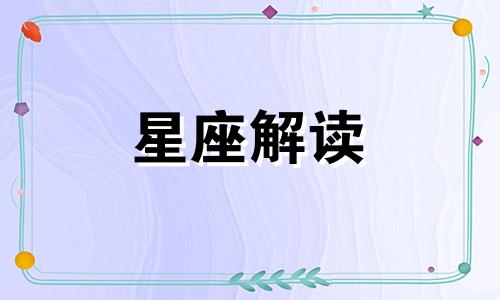 星座解读